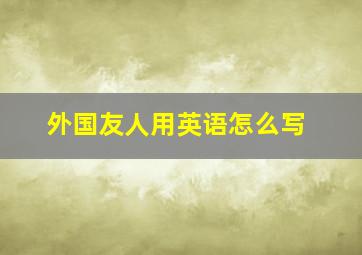 外国友人用英语怎么写